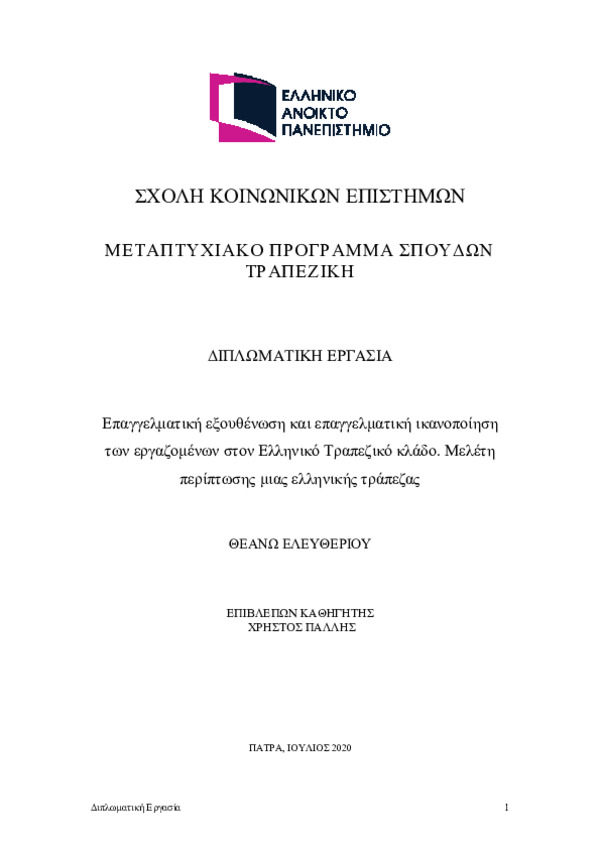 ΕΛΛΗΝΙΚΟ ΑΝΟΙΚΤΟ ΠΑΝΕΠΙΣΤΗΜΙΟ

ΣΧΟΛΗ ΚΟΙΝΩΝΙΚΩΝ ΕΠΙΣΤΗΜΩΝ

ΜΕΤΑΠΤΥΧΙΑΚΟ ΠΡΟΓΡΑΜΜΑ ΣΠΟΥΔΩΝ ΤΡΑΠΕΖΙΚΗ

ΔΙΠΛΩΜΑΤΙΚΗ ΕΡΓΑΣΙΑ

Επαγγελματική εξουθένωση και επαγγελματική ικανοποίηση των εργαζομένων στον Ελληνικό Τραπεζικό κλάδο. Μελέτη περίπτωσης μιας ελληνικής τράπεζας

ΘΕΑΝΩ ΕΛΕΥΘΕΡΙΟΥ

ΕΠΙΒΛΕΠΩΝ ΚΑΘΗΓΗΤΗΣ
ΧΡΗΣΤΟΣ ΠΑΛΛΗΣ

ΠΑΤΡΑ, ΙΟΥΛΙΟΣ 2020

Διπλωματική Εργασία

1